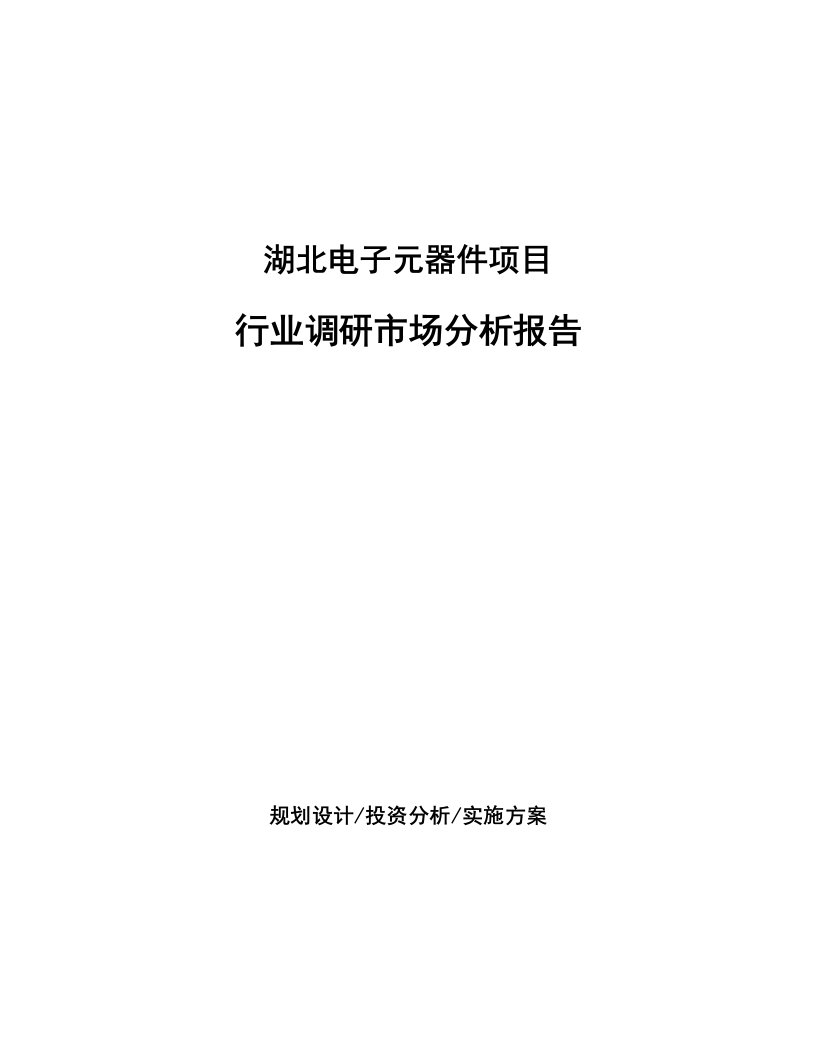 湖北电子元器件项目

行业调研市场分析报告

规划设计/投资分析/实施方案